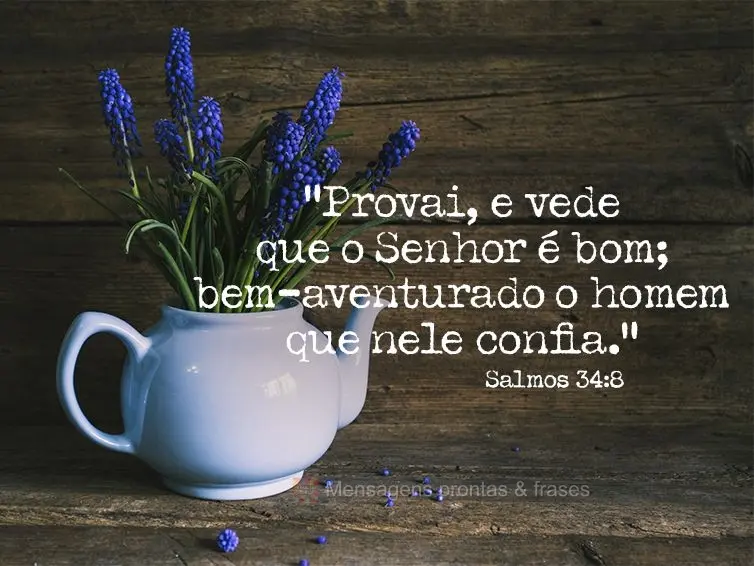 "Provai, e vede que o Senhor é bom; bem-aventurado o homem que nele confia."

Salmos 34:8

Mensagens prontas & frases